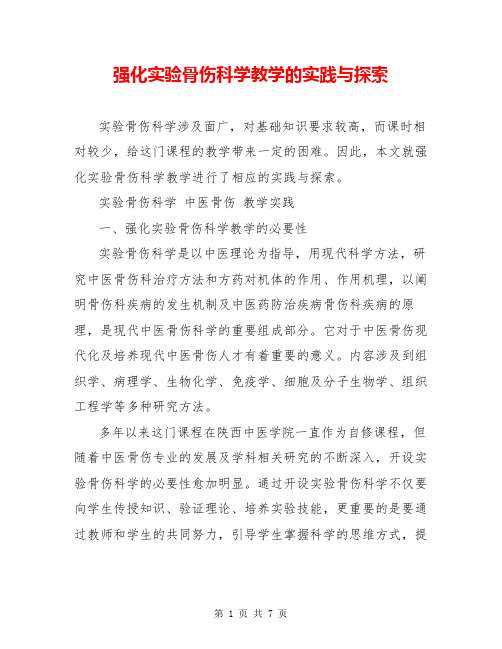 强化实验骨伤科学教学的实践与探索

实验骨伤科学涉及面广，对基础知识要求较高，而课时相对较少，给这门课程的教学带来一定的困难。因此，本文就强化实验骨伤科学教学进行了相应的实践与探索。

实验骨伤科学 中医骨伤 教学实践

一、强化实验骨伤科学教学的必要性

实验骨伤科学是以中医理论为指导，用现代科学方法，研究中医骨伤科治疗方法和方药对机体的作用、作用机理，以阐明骨伤科疾病的发生机制及中医药防治疾病骨伤科疾病的原理，是现代中医骨伤科学的重要组成部分。它对于中医骨伤现代化及培养现代中医骨伤人才有着重要的意义。内容涉及到组织学、病理学、生物化学、免疫学、细胞及分子生物学、组织工程学等多种研究方法。

多年以来这门课程在陕西中医学院一直作为自修课程，但随着中医骨伤专业的发展及学科相关研究的不断深入，开设实验骨伤科学的必要性愈加明显。通过开设实验骨伤科学不仅要向学生传授知识、验证理论、培养实验技能，更重要的是要通过教师和学生的共同努力，引导学生掌握科学的思维方式，提

第 1 页 共 7 页